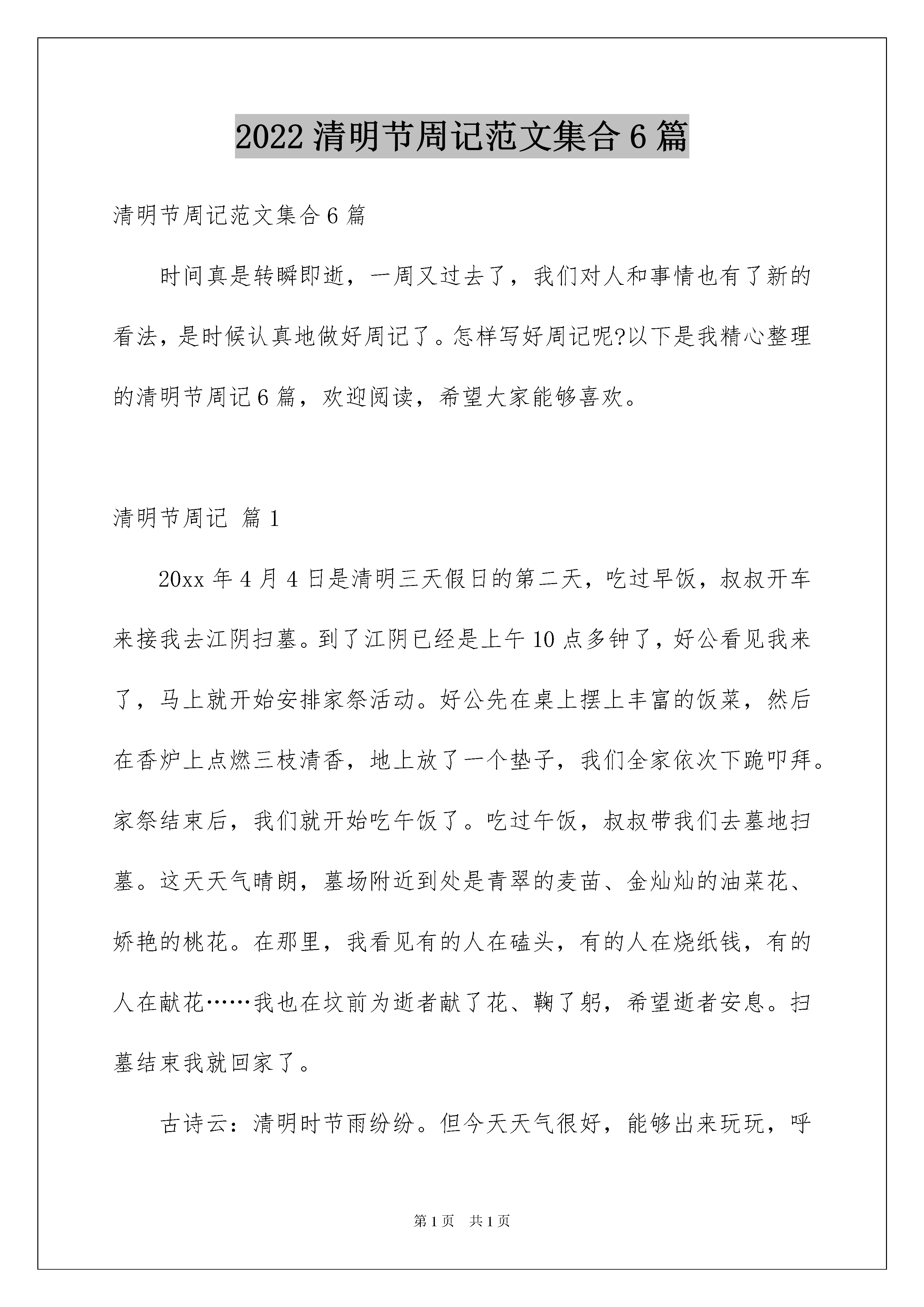 2022 清明节周记范文集合 6 篇

清明节周记范文集合 6 篇

时间真是转瞬即逝，一周又过去了，我们对人和事情也有了新的看法，是时候认真地做好周记了。怎样写好周记呢?以下是我精心整理的清明节周记 6 篇，欢迎阅读，希望大家能够喜欢。

清明节周记 篇 1

20xx 年 4 月 4 日是清明三天假日的第二天，吃过早饭，叔叔开车来接我去江阴扫墓。到了江阴已经是上午 10 点多钟了，好公看见我来了，马上就开始安排家祭活动。好公先在桌上摆上丰富的饭菜，然后在香炉上点燃三枝清香，地上放了一个垫子，我们全家依次下跪叩拜。家祭结束后，我们就开始吃午饭了。吃过午饭，叔叔带我们去墓地扫墓。这天天气晴朗，墓场附近到处是青翠的麦苗、金灿灿的油菜花、娇艳的桃花。在那里，我看见有的人在磕头，有的人在烧纸钱，有的人在献花……我也在坟前为逝者献了花、鞠了躬，希望逝者安息。扫墓结束我就回家了。

古诗云：清明时节雨纷纷。但今天天气很好，能够出来玩玩，呼

第 1 页　共 1 页